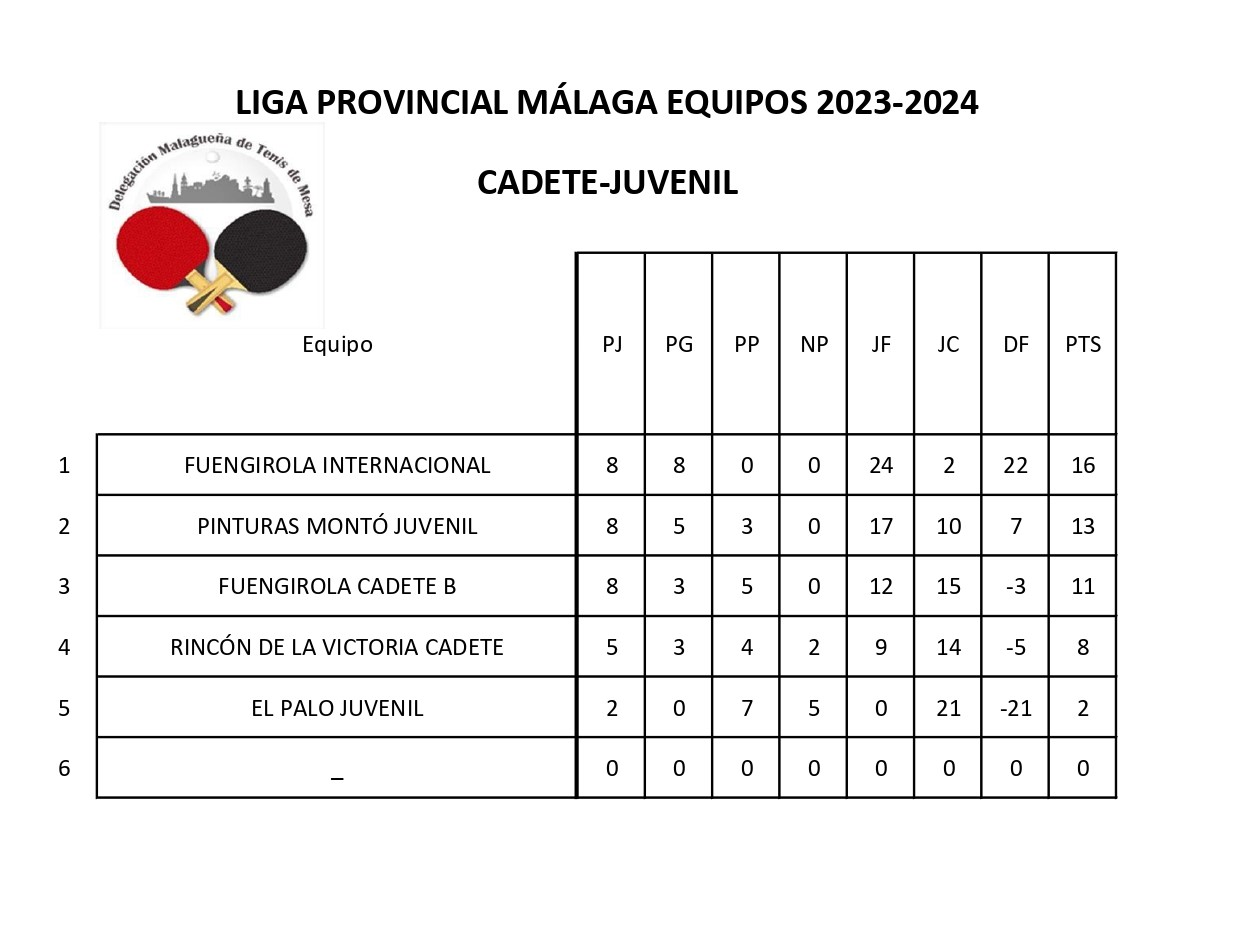 LIGA PROVINCIAL MÁLAGA EQUIPOS 2023-2024

Delegación Malagueña de Tenis de Mesa

CADETE-JUVENIL

| | Equipo | PJ | PG | PP | NP | JF | JC | DF | PTS |
|---|---|---|---|---|---|---|---|---|---|
| 1 | FUENGIROLA INTERNACIONAL | 8 | 8 | 0 | 0 | 24 | 2 | 22 | 16 |
| 2 | PINTURAS MONTÓ JUVENIL | 8 | 5 | 3 | 0 | 17 | 10 | 7 | 13 |
| 3 | FUENGIROLA CADETE B | 8 | 3 | 5 | 0 | 12 | 15 | -3 | 11 |
| 4 | RINCÓN DE LA VICTORIA CADETE | 5 | 3 | 4 | 2 | 9 | 14 | -5 | 8 |
| 5 | EL PALO JUVENIL | 2 | 0 | 7 | 5 | 0 | 21 | -21 | 2 |
| 6 | _ | 0 | 0 | 0 | 0 | 0 | 0 | 0 | 0 |